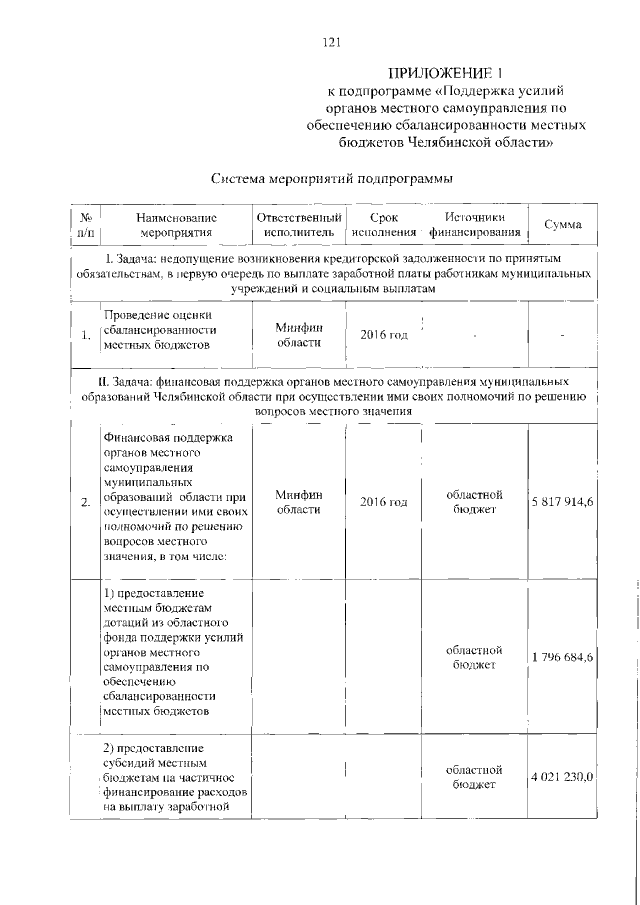 121

ПРИЛОЖЕНИЕ 1
к подпрограмме «Поддержка усилий органов местного самоуправления по обеспечению сбалансированности местных бюджетов Челябинской области»

Система мероприятий подпрограммы

| № п/п | Наименование мероприятия | Ответственный исполнитель | Срок исполнения | Источники финансирования | Сумма |
|---|---|---|---|---|---|
| I. Задача: недопущение возникновения кредиторской задолженности по принятым обязательствам, в первую очередь по выплате заработной платы работникам муниципальных учреждений и социальным выплатам | | | | | |
| 1. | Проведение оценки сбалансированности местных бюджетов | Минфин области | 2016 год | - | - |
| II. Задача: финансовая поддержка органов местного самоуправления муниципальных образований Челябинской области при осуществлении ими своих полномочий по решению вопросов местного значения | | | | | |
| 2. | Финансовая поддержка органов местного самоуправления муниципальных образований области при осуществлении ими своих полномочий по решению вопросов местного значения, в том числе: | Минфин области | 2016 год | областной бюджет | 5 817 914,6 |
| | 1) предоставление местным бюджетам дотаций из областного фонда поддержки усилий органов местного самоуправления по обеспечению сбалансированности местных бюджетов | | | областной бюджет | 1 796 684,6 |
| | 2) предоставление субсидий местным бюджетам на частичное финансирование расходов на выплату заработной | | | областной бюджет | 4 021 230,0 |